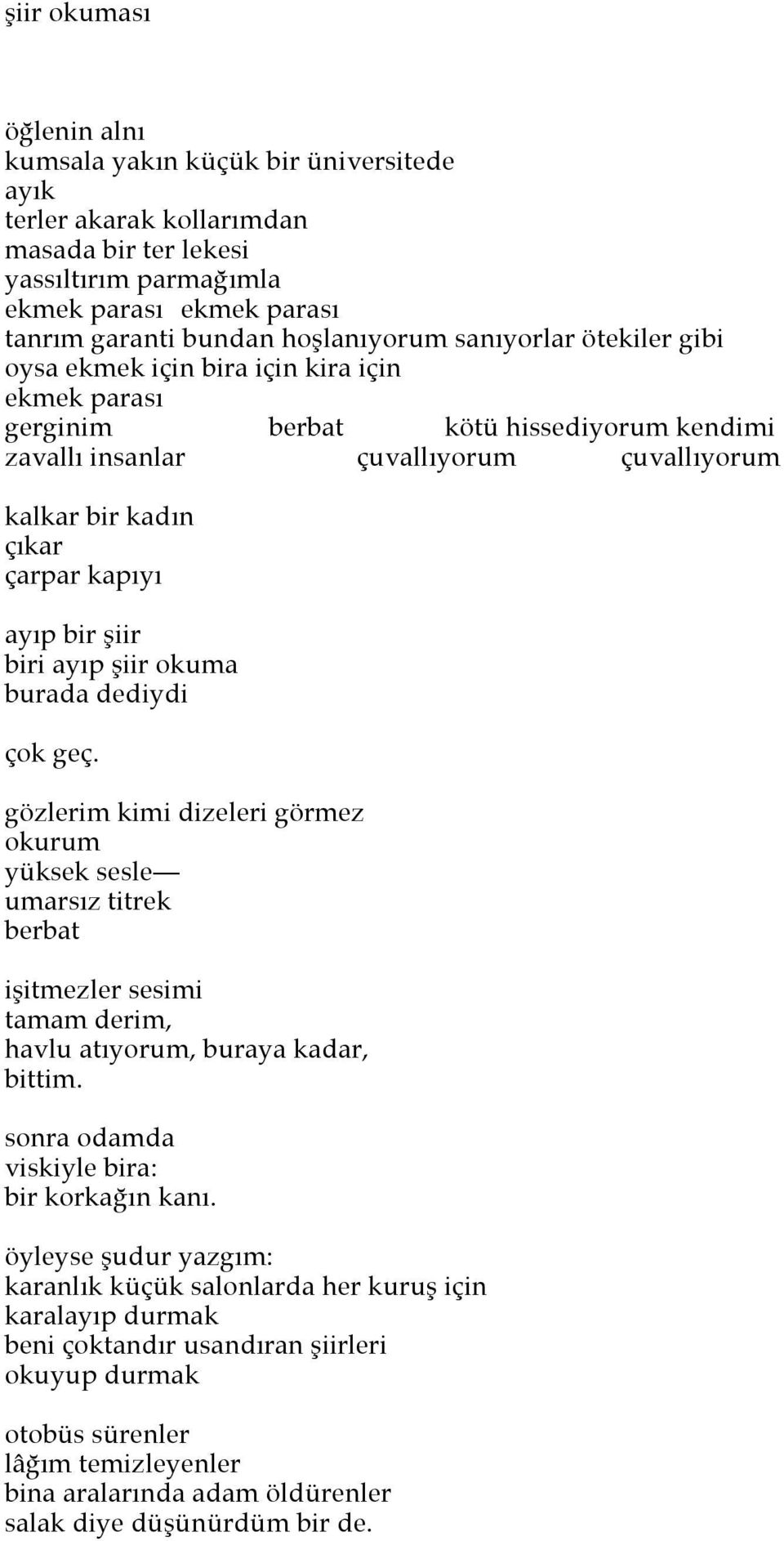 şiir okuması

öğlenin alnı
kumsala yakın küçük bir üniversitede
ayık
terler akarak kollarımdan
masada bir ter lekesi
yassıltırım parmağımla
ekmek parası ekmek parası
tanrım garanti bundan hoşlanıyorum sanıyorlar ötekiler gibi
oysa ekmek için bira için kira için
ekmek parası
gerginim berbat kötü hissediyorum kendimi
zavallı insanlar çuvallıyorum çuvallıyorum

kalkar bir kadın
çıkar
çarpar kapıyı

ayıp bir şiir
biri ayıp şiir okuma
burada dediydi

çok geç.

gözlerim kimi dizeleri görmez
okurum
yüksek sesle—
umarsız titrek
berbat

işitmezler sesimi
tamam derim,
havlu atıyorum, buraya kadar,
bittim.

sonra odamda
viskiyle bira:
bir korkağın kanı.

öyleyse şudur yazgım:
karanlık küçük salonlarda her kuruş için
karalayıp durmak
beni çoktandır usandıran şiirleri
okuyup durmak

otobüs sürenler
lâğım temizleyenler
bina aralarında adam öldürenler
salak diye düşünürdüm bir de.